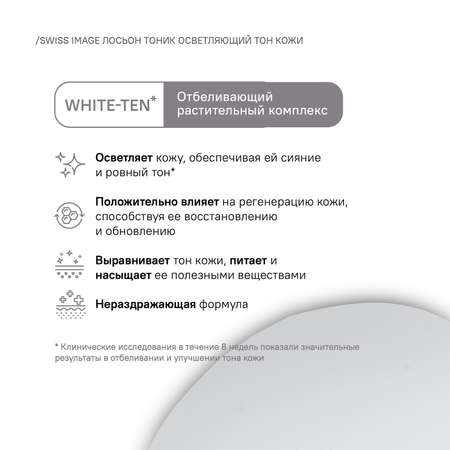 /SWISS IMAGE ЛОСЬОН ТОНИК ОСВЕТЛЯЮЩИЙ ТОН КОЖИ

WHITE-TEN*

Отбеливающий растительный комплекс

Осветляет кожу, обеспечивая ей сияние и ровный тон*

Положительно влияет на регенерацию кожи, способствуя ее восстановлению и обновлению

Выравнивает тон кожи, питает и насыщает ее полезными веществами

Нераздражающая формула

* Клинические исследования в течение 8 недель показали значительные результаты в отбеливании и улучшении тона кожи